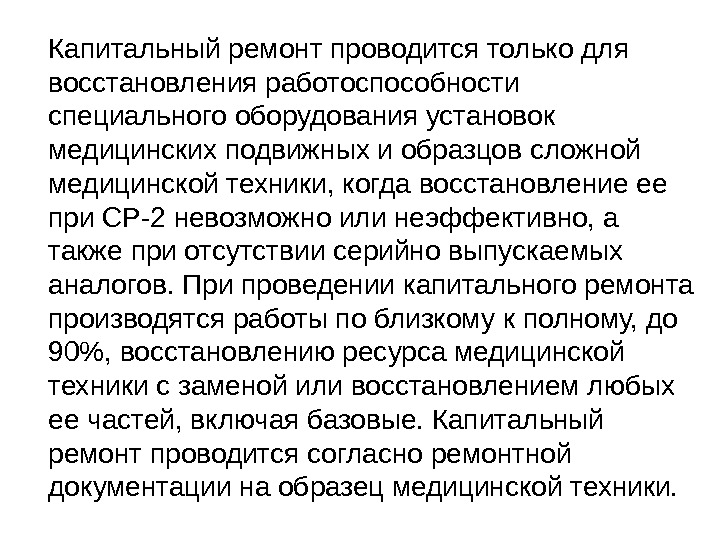 Капитальный ремонт проводится только для восстановления работоспособности специального оборудования установок медицинских подвижных и образцов сложной медицинской техники, когда восстановление ее при СР-2 невозможно или неэффективно, а также при отсутствии серийно выпускаемых аналогов. При проведении капитального ремонта производятся работы по близкому к полному, до 90%, восстановлению ресурса медицинской техники с заменой или восстановлением любых ее частей, включая базовые. Капитальный ремонт проводится согласно ремонтной документации на образец медицинской техники.